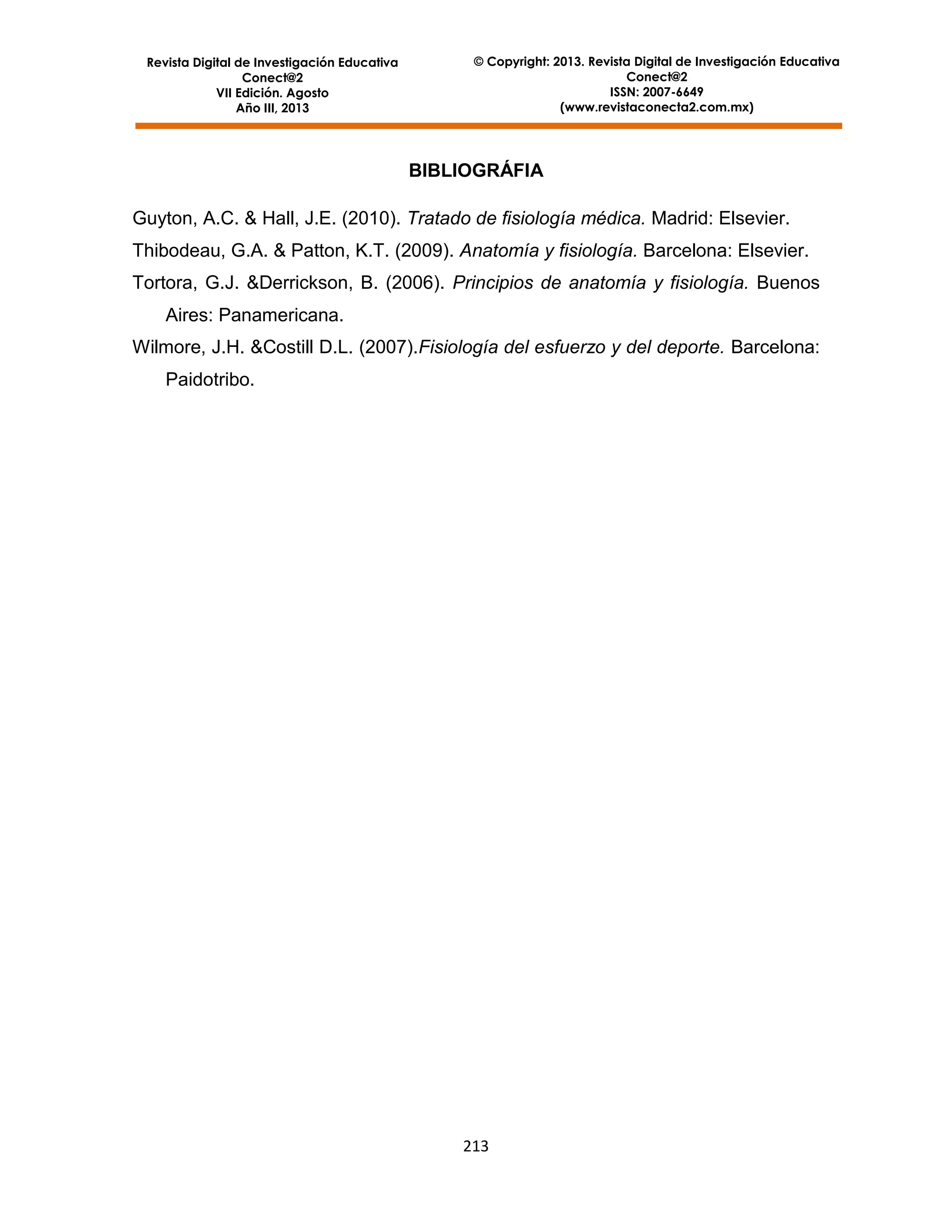 Revista Digital de Investigación Educativa
Conect@2
VII Edición. Agosto
Año III, 2013

© Copyright: 2013. Revista Digital de Investigación Educativa
Conect@2
ISSN: 2007-6649
(www.revistaconecta2.com.mx)

BIBLIOGRÁFIA

Guyton, A.C. & Hall, J.E. (2010). Tratado de fisiología médica. Madrid: Elsevier.

Thibodeau, G.A. & Patton, K.T. (2009). Anatomía y fisiología. Barcelona: Elsevier.

Tortora, G.J. &Derrickson, B. (2006). Principios de anatomía y fisiología. Buenos Aires: Panamericana.

Wilmore, J.H. &Costill D.L. (2007).Fisiología del esfuerzo y del deporte. Barcelona: Paidotribo.

213